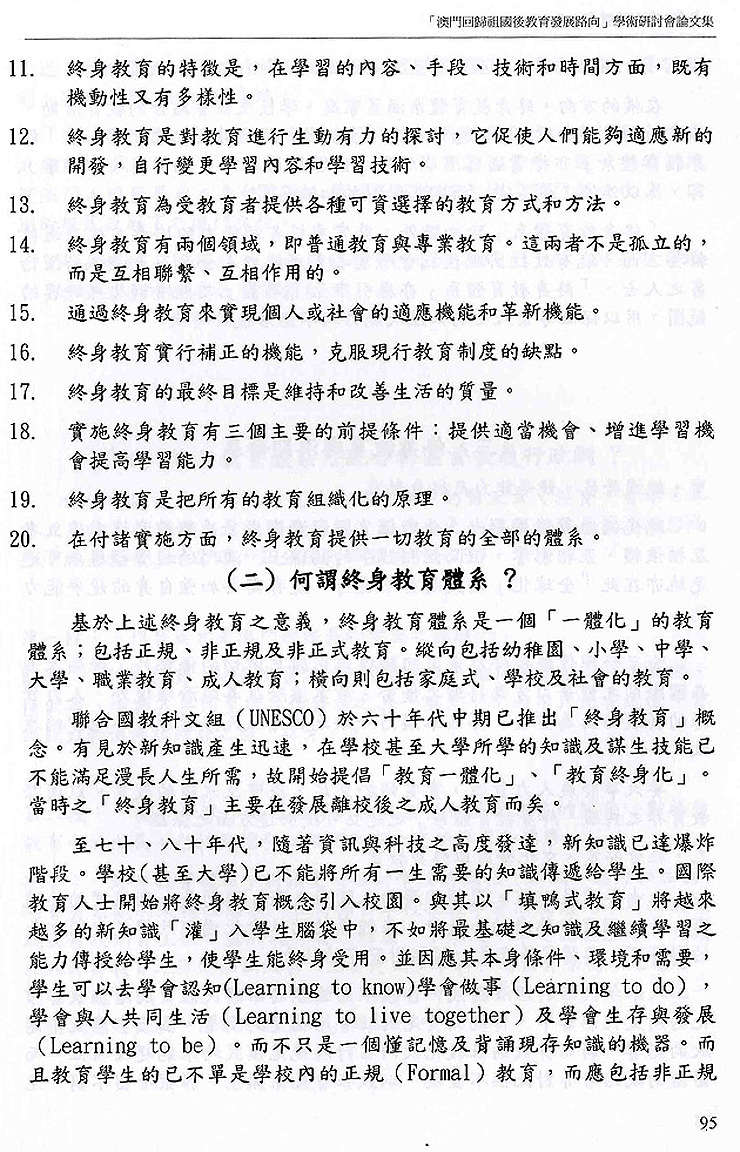 「澳門回歸祖國後教育發展路向」學術研討會論文集

11. 終身教育的特徵是，在學習的內容、手段、技術和時間方面，既有機動性又有多樣性。

12. 終身教育是對教育進行生動有力的探討，它促使人們能夠適應新的開發，自行變更學習內容和學習技術。

13. 終身教育為受教育者提供各種可資選擇的教育方式和方法。

14. 終身教育有兩個領域，即普通教育與專業教育。這兩者不是孤立的，而是互相聯繫、互相作用的。

15. 通過終身教育來實現個人或社會的適應機能和革新機能。

16. 終身教育實行補正的機能，克服現行教育制度的缺點。

17. 終身教育的最終目標是維持和改善生活的質量。

18. 實施終身教育有三個主要的前提條件：提供適當機會、增進學習機會提高學習能力。

19. 終身教育是把所有的教育組織化的原理。

20. 在付諸實施方面，終身教育提供一切教育的全部的體系。

（二）何謂終身教育體系？

基於上述終身教育之意義，終身教育體系是一個「一體化」的教育體系；包括正規、非正規及非正式教育。縱向包括幼稚園、小學、中學、大學、職業教育、成人教育；橫向則包括家庭式、學校及社會的教育。

聯合國教科文組（UNESCO）於六十年代中期已推出「終身教育」概念。有見於新知識產生迅速，在學校甚至大學所學的知識及謀生技能已不能滿足漫長人生所需，故開始提倡「教育一體化」、「教育終身化」。當時之「終身教育」主要在發展離校後之成人教育而矣。

至七十、八十年代，隨著資訊與科技之高度發達，新知識已達爆炸階段。學校(甚至大學)已不能將所有一生需要的知識傳遞給學生。國際教育人士開始將終身教育概念引入校園。與其以「填鴨式教育」將越來越多的新知識「灌」入學生腦袋中，不如將最基礎之知識及繼續學習之能力傳授給學生，使學生能終身受用。並因應其本身條件、環境和需要，學生可以去學會認知(Learning to know)學會做事（Learning to do），學會與人共同生活（Learning to live together）及學會生存與發展（Learning to be）。而不只是一個懂記憶及背誦現存知識的機器。而且教育學生的已不單是學校內的正規（Formal）教育，而應包括非正規

95